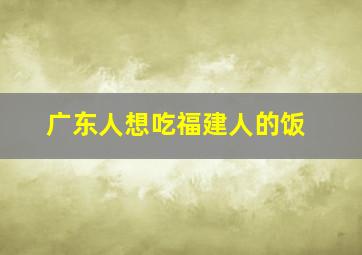 广东人想吃福建人的饭